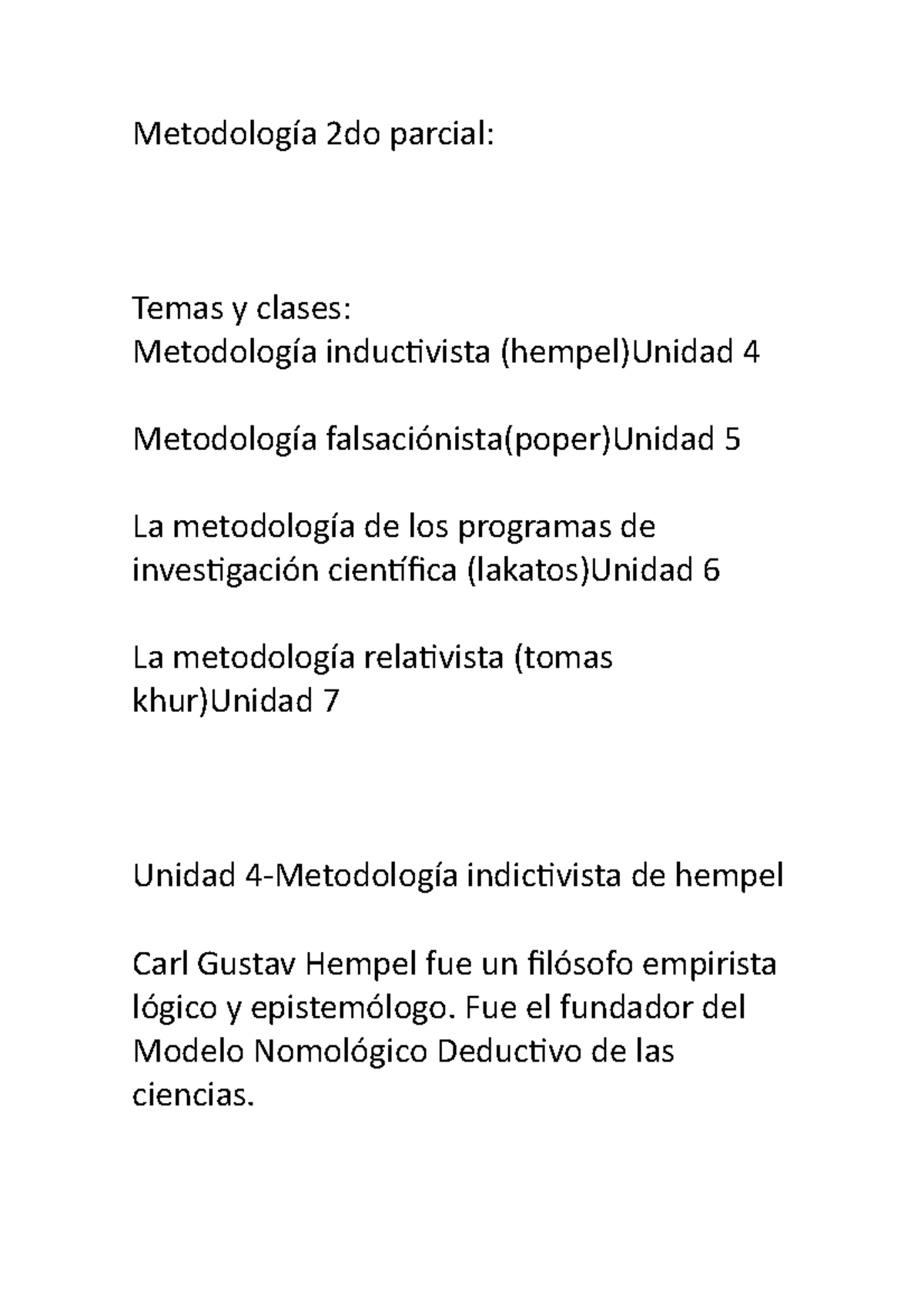 Metodología 2do parcial:

Temas y clases:
Metodología inductivista (hempel)Unidad 4

Metodología falsaciónista(poper)Unidad 5

La metodología de los programas de investigación científica (lakatos)Unidad 6

La metodología relativista (tomas khur)Unidad 7

Unidad 4-Metodología indictivista de hempel

Carl Gustav Hempel fue un filósofo empirista lógico y epistemólogo. Fue el fundador del Modelo Nomológico Deductivo de las ciencias.